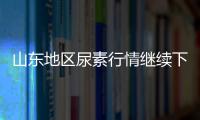 山东地区尿素行情继续下